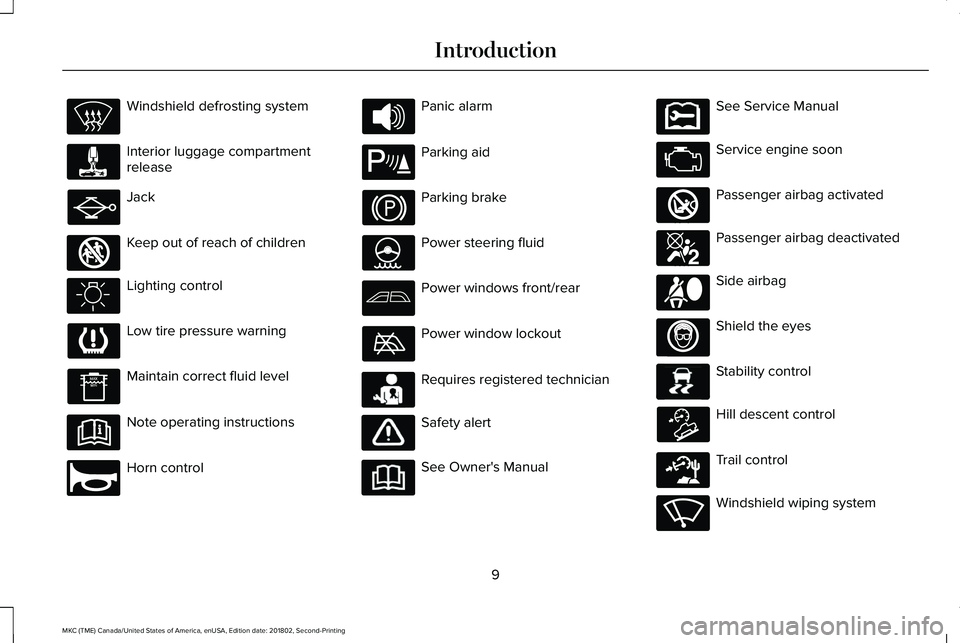 Introduction

Windshield defrosting system

Interior luggage compartment release

Jack

Keep out of reach of children

Lighting control

Low tire pressure warning

Maintain correct fluid level

Note operating instructions

Horn control

Panic alarm

Parking aid

Parking brake

Power steering fluid

Power windows front/rear

Power window lockout

Requires registered technician

Safety alert

See Owner's Manual

See Service Manual

Service engine soon

Passenger airbag activated

Passenger airbag deactivated

Side airbag

Shield the eyes

Stability control

Hill descent control

Trail control

Windshield wiping system

9

MKC (TME) Canada/United States of America, enUSA, Edition date: 201802, Second-Printing

carmanualsonline.info